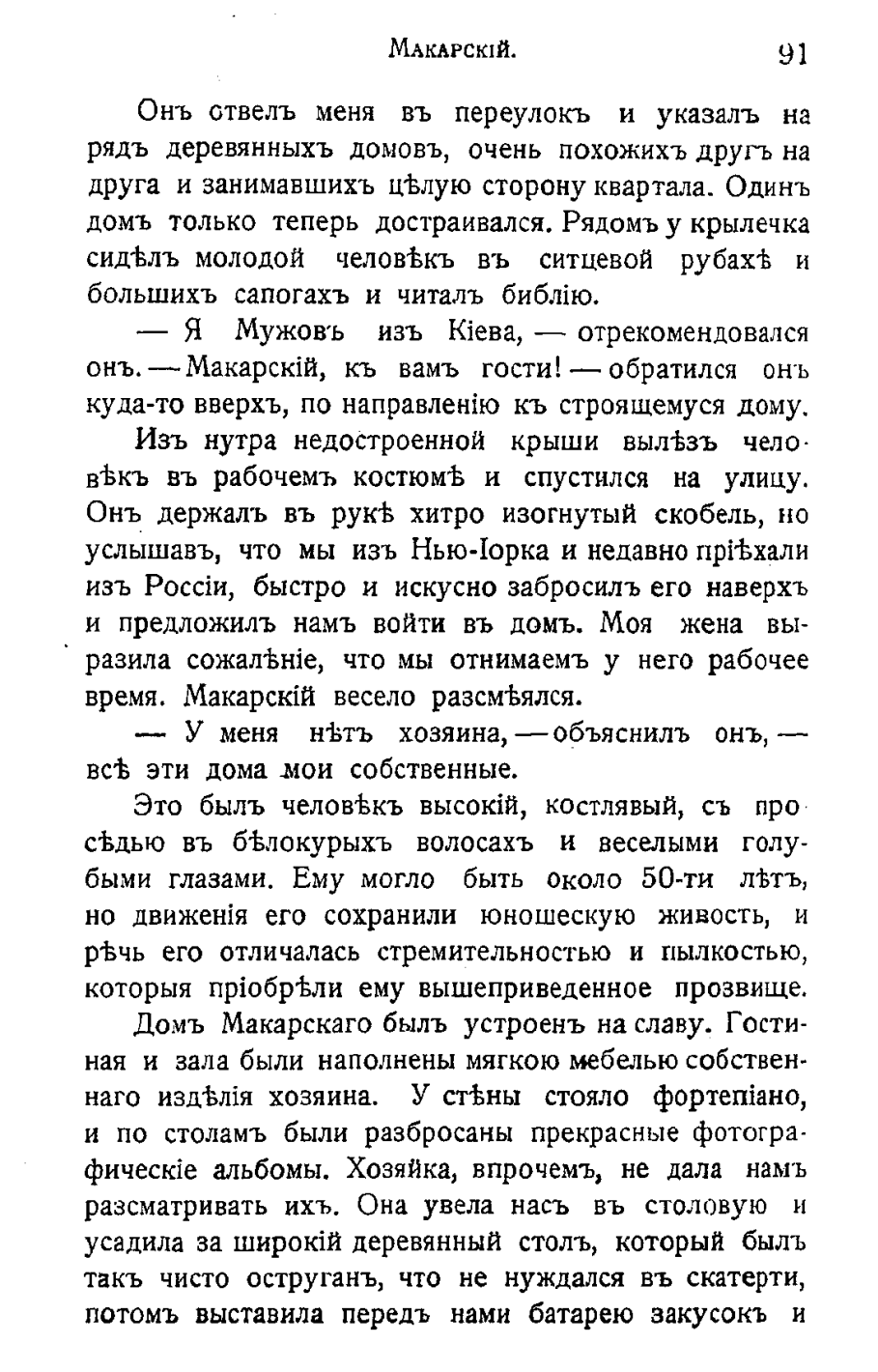 Макарскій. 91

Онъ отвелъ меня въ переулокъ и указалъ на рядъ деревянныхъ домовъ, очень похожихъ другъ на друга и занимавшихъ цѣлую сторону квартала. Одинъ домъ только теперь достраивался. Рядомъ у крылечка сидѣлъ молодой человѣкъ въ ситцевой рубахѣ и большихъ сапогахъ и читалъ библію.

— Я Мужовъ изъ Кіева, — отрекомендовался онъ. — Макарскій, къ вамъ гости! — обратился онъ куда-то вверхъ, по направленію къ строящемуся дому.

Изъ нутра недостроенной крыши вылѣзъ человѣкъ въ рабочемъ костюмѣ и спустился на улицу. Онъ держалъ въ рукѣ хитро изогнутый скобель, но услышавъ, что мы изъ Нью-Іорка и недавно пріѣхали изъ Россіи, быстро и искусно забросилъ его наверхъ и предложилъ намъ войти въ домъ. Моя жена выразила сожалѣніе, что мы отнимаемъ у него рабочее время. Макарскій весело разсмѣялся.

— У меня нѣтъ хозяина, — объяснилъ онъ, — всѣ эти дома мои собственные.

Это былъ человѣкъ высокій, костлявый, съ просѣдью въ бѣлокурыхъ волосахъ и веселыми голубыми глазами. Ему могло быть около 50-ти лѣтъ, но движенія его сохранили юношескую живость, и рѣчь его отличалась стремительностью и пылкостью, которыя пріобрѣли ему вышеприведенное прозвище.

Домъ Макарскаго былъ устроенъ на славу. Гостиная и зала были наполнены мягкою мебелью собственнаго издѣлія хозяина. У стѣны стояло фортепіано, и по столамъ были разбросаны прекрасные фотографическіе альбомы. Хозяйка, впрочемъ, не дала намъ разсматривать ихъ. Она увела насъ въ столовую и усадила за широкій деревянный столъ, который былъ такъ чисто оструганъ, что не нуждался въ скатерти, потомъ выставила передъ нами батарею закусокъ и